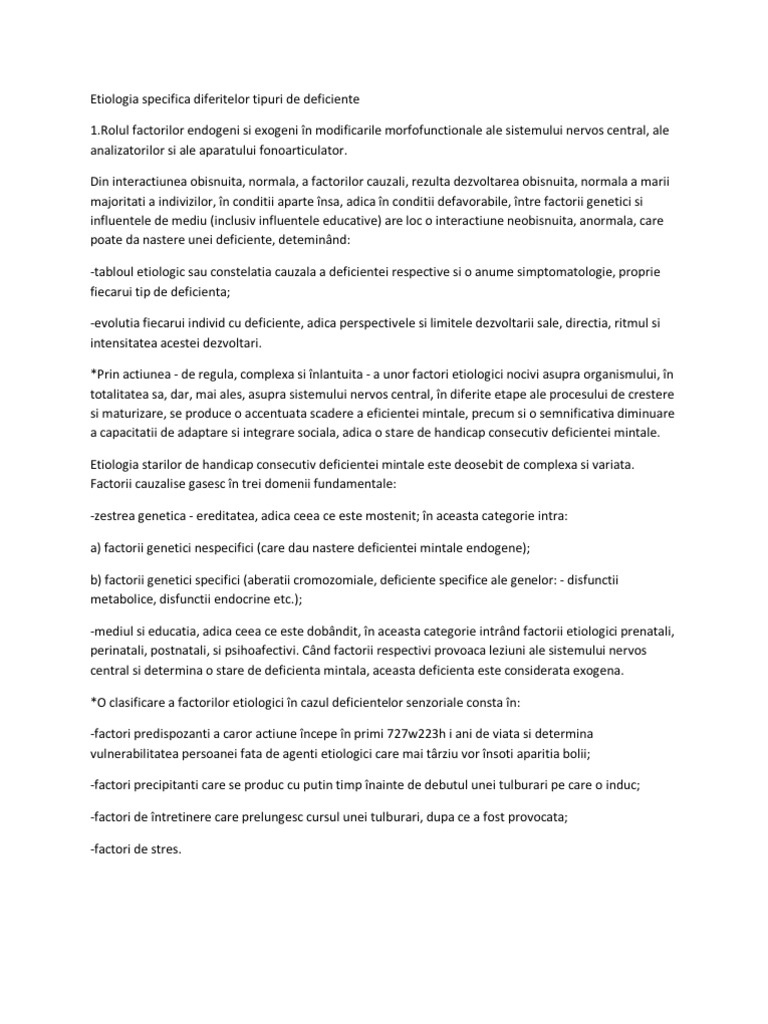 Etiologia specifica diferitelor tipuri de deficiente

1.Rolul factorilor endogeni si exogeni în modificarile morfofunctionale ale sistemului nervos central, ale analizatorilor si ale aparatului fonoarticulator.

Din interactiunea obisnuita, normala, a factorilor cauzali, rezulta dezvoltarea obisnuita, normala a marii majoritati a indivizilor, în conditii aparte însa, adica în conditii defavorabile, între factorii genetici si influentele de mediu (inclusiv influentele educative) are loc o interactiune neobisnuita, anormala, care poate da nastere unei deficiente, deteminând:

-tabloul etiologic sau constelatia cauzala a deficientei respective si o anume simptomatologie, proprie fiecarui tip de deficienta;

-evolutia fiecarui individ cu deficiente, adica perspectivele si limitele dezvoltarii sale, directia, ritmul si intensitatea acestei dezvoltari.

*Prin actiunea - de regula, complexa si înlantuita - a unor factori etiologici nocivi asupra organismului, în totalitatea sa, dar, mai ales, asupra sistemului nervos central, în diferite etape ale procesului de crestere si maturizare, se produce o accentuata scadere a eficientei mintale, precum si o semnificativa diminuare a capacitatii de adaptare si integrare sociala, adica o stare de handicap consecutiv deficientei mintale.

Etiologia starilor de handicap consecutiv deficientei mintale este deosebit de complexa si variata. Factorii cauzalise gasesc în trei domenii fundamentale:

-zestrea genetica - ereditatea, adica ceea ce este mostenit; în aceasta categorie intra:

a) factorii genetici nespecifici (care dau nastere deficientei mintale endogene);

b) factorii genetici specifici (aberatii cromozomiale, deficiente specifice ale genelor: - disfunctii metabolice, disfunctii endocrine etc.);

-mediul si educatia, adica ceea ce este dobândit, în aceasta categorie intrând factorii etiologici prenatali, perinatali, postnatali, si psihoafectivi. Când factorii respectivi provoaca leziuni ale sistemului nervos central si determina o stare de deficienta mintala, aceasta deficienta este considerata exogena.

*O clasificare a factorilor etiologici în cazul deficientelor senzoriale consta în:

-factori predispozanti a caror actiune începe în primi 727w223h i ani de viata si determina vulnerabilitatea persoanei fata de agenti etiologici care mai târziu vor însoti aparitia bolii;

-factori precipitanti care se produc cu putin timp înainte de debutul unei tulburari pe care o induc;

-factori de întretinere care prelungesc cursul unei tulburari, dupa ce a fost provocata;

-factori de stres.